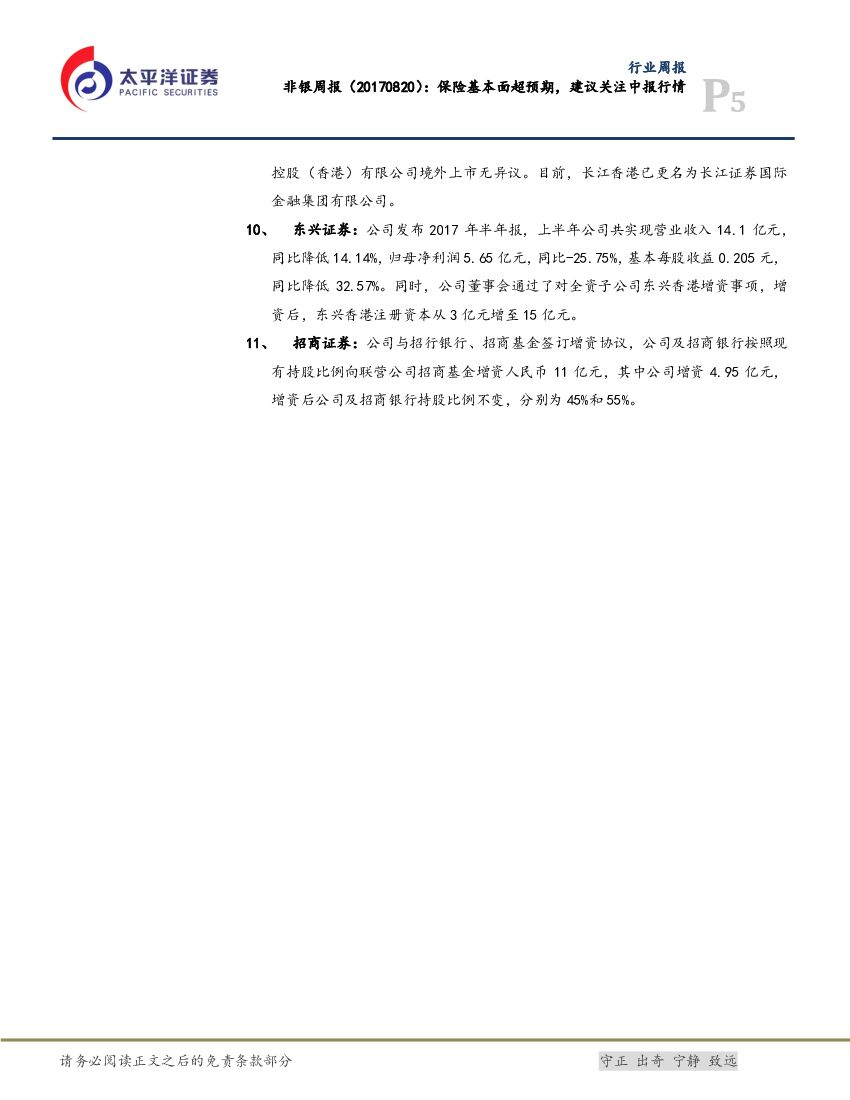 太平洋证券
PACIFIC SECURITIES

行业周报
非银周报（20170820）：保险基本面超预期，建议关注中报行情
P5

控股（香港）有限公司境外上市无异议。目前，长江香港已更名为长江证券国际金融集团有限公司。

10、 东兴证券：公司发布2017年半年报，上半年公司共实现营业收入14.1亿元，同比降低14.14%，归母净利润5.65亿元，同比-25.75%，基本每股收益0.205元，同比降低32.57%。同时，公司董事会通过了对全资子公司东兴香港增资事项，增资后，东兴香港注册资本从3亿元增至15亿元。

11、 招商证券：公司与招行银行、招商基金签订增资协议，公司及招商银行按照现有持股比例向联营公司招商基金增资人民币11亿元，其中公司增资4.95亿元，增资后公司及招商银行持股比例不变，分别为45%和55%。

请务必阅读正文之后的免责条款部分

守正 出奇 宁静 致远